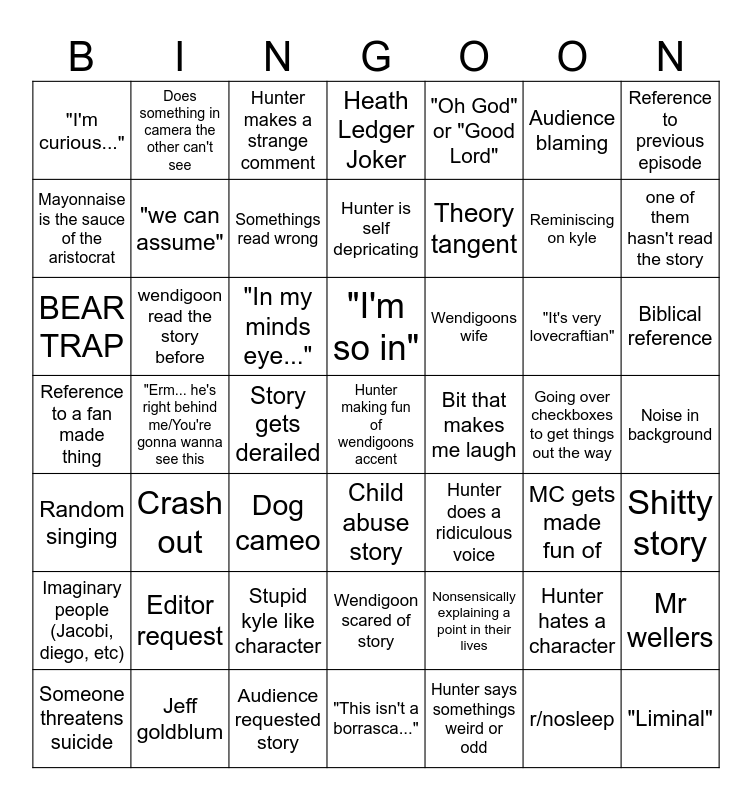 | B | I | N | G | O | O | N |
|---|---|---|---|---|---|---|
| "I'm curious..." | Does something in camera the other can't see | Hunter makes a strange comment | Heath Ledger Joker | "Oh God" or "Good Lord" | Audience blaming | Reference to previous episode |
| Mayonnaise is the sauce of the aristocrat | "we can assume" | Somethings read wrong | Hunter is self depricating | Theory tangent | Reminiscing on kyle | one of them hasn't read the story |
| BEAR TRAP | wendigoon read the story before | "In my minds eye..." | "I'm so in" | Wendigoons wife | "It's very lovecraftian" | Biblical reference |
| Reference to a fan made thing | "Erm... he's right behind me/You're gonna wanna see this | Story gets derailed | Hunter making fun of wendigoons accent | Bit that makes me laugh | Going over checkboxes to get things out the way | Noise in background |
| Random singing | Crash out | Dog cameo | Child abuse story | Hunter does a ridiculous voice | MC gets made fun of | Shitty story |
| Imaginary people (Jacobi, diego, etc) | Editor request | Stupid kyle like character | Wendigoon scared of story | Nonsensically explaining a point in their lives | Hunter hates a character | Mr wellers |
| Someone threatens suicide | Jeff goldblum | Audience requested story | "This isn't a borrasca..." | Hunter says somethings weird or odd | r/nosleep | "Liminal" |